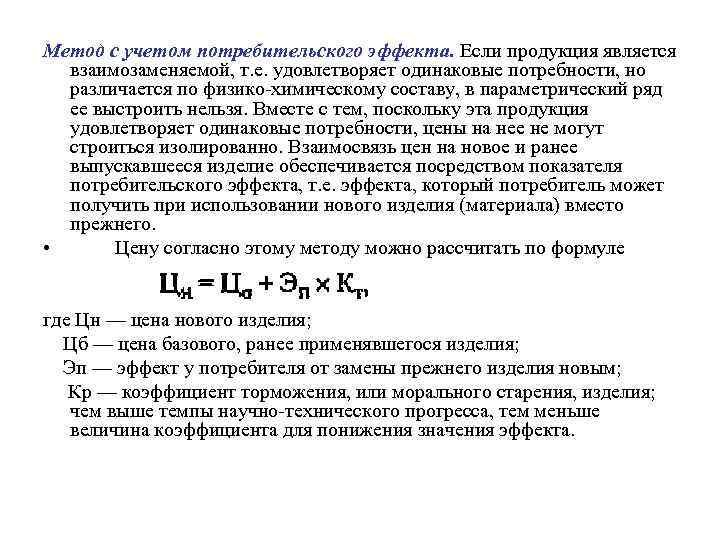 Метод с учетом потребительского эффекта. Если продукция является взаимозаменяемой, т.е. удовлетворяет одинаковые потребности, но различается по физико-химическому составу, в параметрический ряд ее выстроить нельзя. Вместе с тем, поскольку эта продукция удовлетворяет одинаковые потребности, цены на нее не могут строиться изолированно. Взаимосвязь цен на новое и ранее выпускавшееся изделие обеспечивается посредством показателя потребительского эффекта, т.е. эффекта, который потребитель может получить при использовании нового изделия (материала) вместо прежнего.

• Цену согласно этому методу можно рассчитать по формуле

$Ц_н = Ц_б + Э_п \times К_т,$

где Цн — цена нового изделия;

Цб — цена базового, ранее применявшегося изделия;

Эп — эффект у потребителя от замены прежнего изделия новым;

Кр — коэффициент торможения, или морального старения, изделия; чем выше темпы научно-технического прогресса, тем меньше величина коэффициента для понижения значения эффекта.